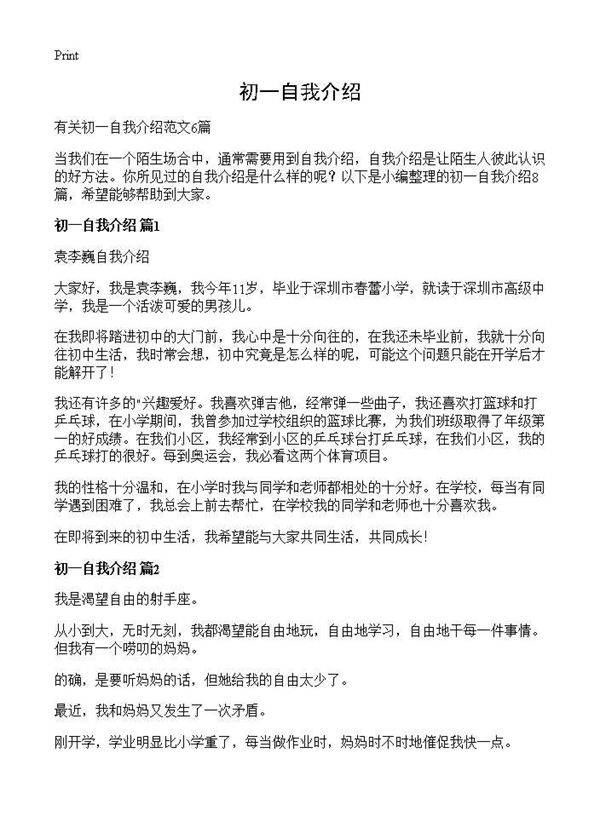 Print

初一自我介绍

有关初一自我介绍范文6篇

当我们在一个陌生场合中，通常需要用到自我介绍，自我介绍是让陌生人彼此认识的好方法。你所见过的自我介绍是什么样的呢？以下是小编整理的初一自我介绍8篇，希望能够帮助到大家。

初一自我介绍 篇1

袁李巍自我介绍

大家好，我是袁李巍，我今年11岁，毕业于深圳市春蕾小学，就读于深圳市高级中学，我是一个活泼可爱的男孩儿。

在我即将踏进初中的大门前，我心中是十分向往的，在我还未毕业前，我就十分向往初中生活，我时常会想，初中究竟是怎么样的呢，可能这个问题只能在开学后才能解开了！

我还有许多的"兴趣爱好。我喜欢弹吉他，经常弹一些曲子，我还喜欢打篮球和打乒乓球，在小学期间，我曾参加过学校组织的篮球比赛，为我们班级取得了年级第一的好成绩。在我们小区，我经常到小区的乒乓球台打乒乓球，在我们小区，我的乒乓球打的很好。每到奥运会，我必看这两个体育项目。

我的性格十分温和，在小学时我与同学和老师都相处的十分好。在学校，每当有同学遇到困难了，我总会上前去帮忙，在学校我的同学和老师也十分喜欢我。

在即将到来的初中生活，我希望能与大家共同生活，共同成长！

初一自我介绍 篇2

我是渴望自由的射手座。

从小到大，无时无刻，我都渴望能自由地玩，自由地学习，自由地干每一件事情。但我有一个唠叨的妈妈。

的确，是要听妈妈的话，但她给我的自由太少了。

最近，我和妈妈又发生了一次矛盾。

刚开学，学业明显比小学重了，每当做作业时，妈妈时不时地催促我快一点。